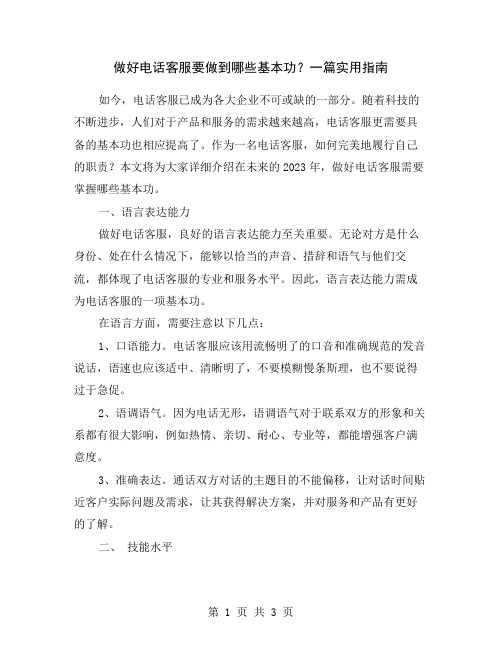 做好电话客服要做到哪些基本功？一篇实用指南

如今，电话客服已成为各大企业不可或缺的一部分。随着科技的不断进步，人们对于产品和服务的需求越来越高，电话客服更需要具备的基本功也相应提高了。作为一名电话客服，如何完美地履行自己的职责？本文将为大家详细介绍在未来的2023年，做好电话客服需要掌握哪些基本功。

一、语言表达能力

做好电话客服，良好的语言表达能力至关重要。无论对方是什么身份、处在什么情况下，能够以恰当的声音、措辞和语气与他们交流，都体现了电话客服的专业和服务水平。因此，语言表达能力需成为电话客服的一项基本功。

在语言方面，需要注意以下几点：

1、口语能力。电话客服应该用流畅明了的口音和准确规范的发音说话，语速也应该适中、清晰明了，不要模糊慢条斯理，也不要说得过于急促。

2、语调语气。因为电话无形，语调语气对于联系双方的形象和关系都有很大影响，例如热情、亲切、耐心、专业等，都能增强客户满意度。

3、准确表达。通话双方对话的主题目的不能偏移，让对话时间贴近客户实际问题及需求，让其获得解决方案，并对服务和产品有更好的了解。

二、 技能水平

第 1 页 共 3 页